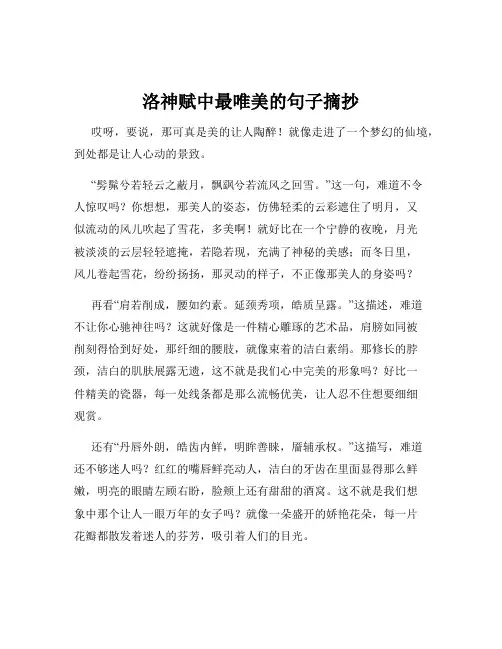 洛神赋中最唯美的句子摘抄

哎呀，要说，那可真是美的让人陶醉！就像走进了一个梦幻的仙境，到处都是让人心动的景致。

“髣髴兮若轻云之蔽月，飘飖兮若流风之回雪。”这一句，难道不令人惊叹吗？你想想，那美人的姿态，仿佛轻柔的云彩遮住了明月，又似流动的风儿吹起了雪花，多美啊！就好比在一个宁静的夜晚，月光被淡淡的云层轻轻遮掩，若隐若现，充满了神秘的美感；而冬日里，风儿卷起雪花，纷纷扬扬，那灵动的样子，不正像那美人的身姿吗？

再看“肩若削成，腰如约素。延颈秀项，皓质呈露。”这描述，难道不让你心驰神往吗？这就好像是一件精心雕琢的艺术品，肩膀如同被削刻得恰到好处，那纤细的腰肢，就像束着的洁白素绢。那修长的脖颈，洁白的肌肤展露无遗，这不就是我们心中完美的形象吗？好比一件精美的瓷器，每一处线条都是那么流畅优美，让人忍不住想要细细观赏。

还有“丹唇外朗，皓齿内鲜，明眸善睐，靥辅承权。”这描写，难道还不够迷人吗？红红的嘴唇鲜亮动人，洁白的牙齿在里面显得那么鲜嫩，明亮的眼睛左顾右盼，脸颊上还有甜甜的酒窝。这不就是我们想象中那个让人一眼万年的女子吗？就像一朵盛开的娇艳花朵，每一片花瓣都散发着迷人的芬芳，吸引着人们的目光。